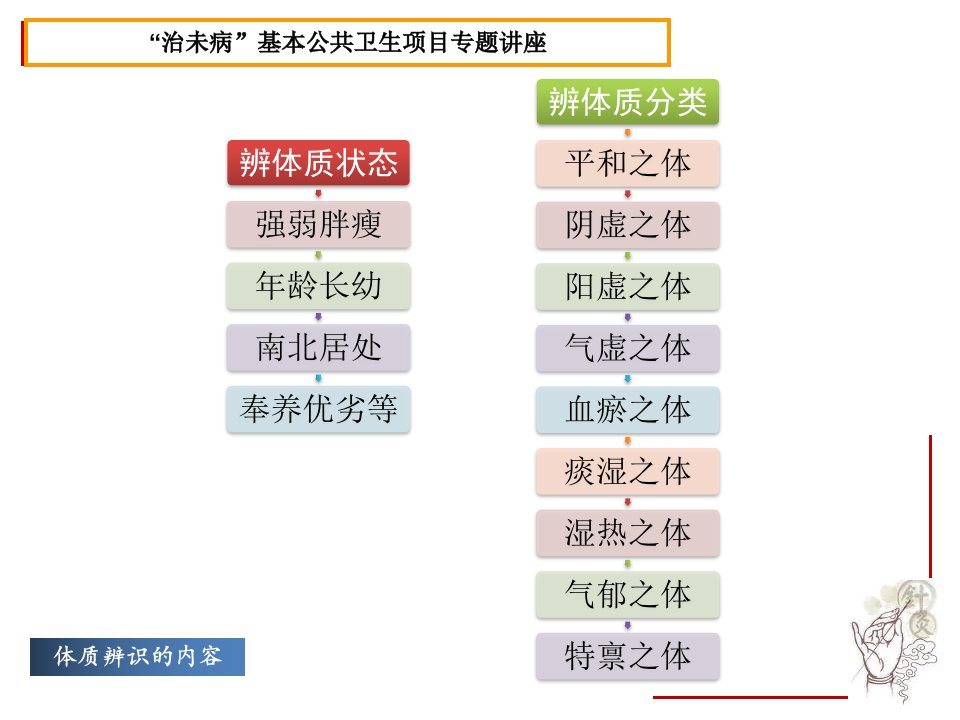 “治未病”基本公共卫生项目专题讲座

辨体质状态
强弱胖瘦
年龄长幼
南北居处
奉养优劣等

辨体质分类
平和之体
阴虚之体
阳虚之体
气虚之体
血瘀之体
痰湿之体
湿热之体
气郁之体
特禀之体

体质辨识的内容

针灸